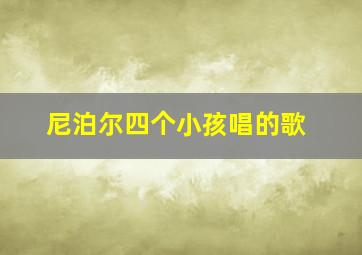 尼泊尔四个小孩唱的歌